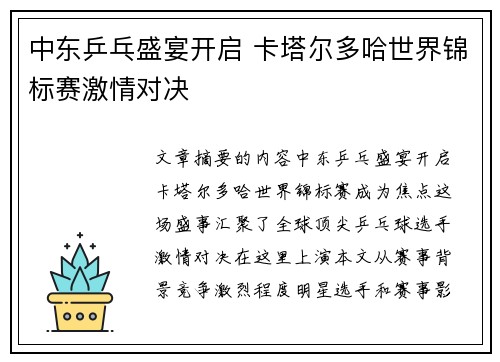 中东乒乓盛宴开启 卡塔尔多哈世界锦标赛激情对决

文章摘要的内容中东乒乓盛宴开启卡塔尔多哈世界锦标赛成为焦点这场盛事汇聚了全球顶尖乒乓球选手激情对决在这里上演本文从赛事背景竞争激烈程度明星选手和赛事影